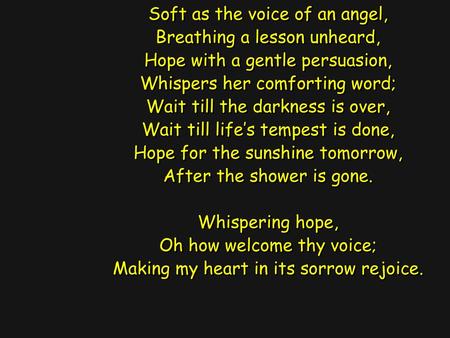 Soft as the voice of an angel,
Breathing a lesson unheard,
Hope with a gentle persuasion,
Whispers her comforting word;
Wait till the darkness is over,
Wait till life's tempest is done,
Hope for the sunshine tomorrow,
After the shower is gone.

Whispering hope,
Oh how welcome thy voice;
Making my heart in its sorrow rejoice.